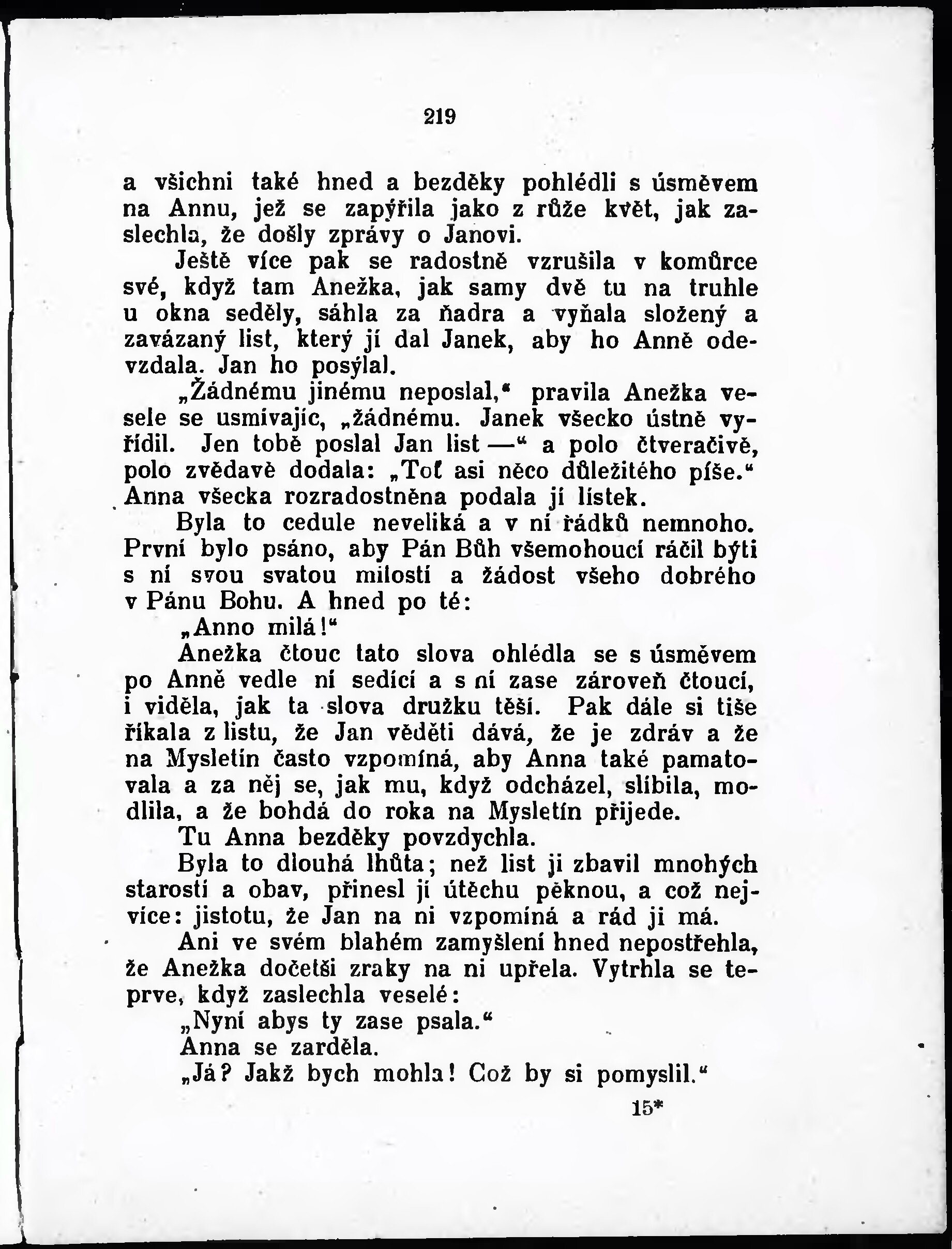 219

a všichni také hned a bezděky pohlédli s úsměvem na Annu, jež se zapýřila jako z růže květ, jak zaslechla, že došly zprávy o Janovi.

Ještě více pak se radostně vzrušila v komůrce své, když tam Anežka, jak samy dvě tu na truhle u okna seděly, sáhla za ňadra a vyňala složený a zavázaný list, který jí dal Janek, aby ho Anně odevzdala. Jan ho posýlal.

„Žádnému jinému neposlal,“ pravila Anežka vesele se usmívajíc, „žádnému. Janek všecko ústně vyřídil. Jen tobě poslal Jan list —“ a polo čtveračivě, polo zvědavě dodala: „Toť asi něco důležitého píše.“ Anna všecka rozradostněna podala jí lístek.

Byla to cedule neveliká a v ní řádků nemnoho. První bylo psáno, aby Pán Bůh všemohoucí ráčil býti s ní svou svatou milostí a žádost všeho dobrého v Pánu Bohu. A hned po té:

„Anno milá!“

Anežka čtouc tato slova ohlédla se s úsměvem po Anně vedle ní sedící a s ní zase zároveň čtoucí, i viděla, jak ta slova družku těší. Pak dále si tiše říkala z listu, že Jan věděti dává, že je zdráv a že na Mysletín často vzpomíná, aby Anna také pamatovala a za něj se, jak mu, když odcházel, slíbila, modlila, a že bohdá do roka na Mysletín přijede.

Tu Anna bezděky povzdychla.

Byla to dlouhá lhůta; než list ji zbavil mnohých starostí a obav, přinesl jí útěchu pěknou, a což nejvíce: jistotu, že Jan na ni vzpomíná a rád ji má.

Ani ve svém blahém zamyšlení hned nepostřehla, že Anežka dočetši zraky na ni upřela. Vytrhla se teprve, když zaslechla veselé:

„Nyní abys ty zase psala.“

Anna se zarděla.

„Já? Jakž bych mohla! Což by si pomyslil.“

15*